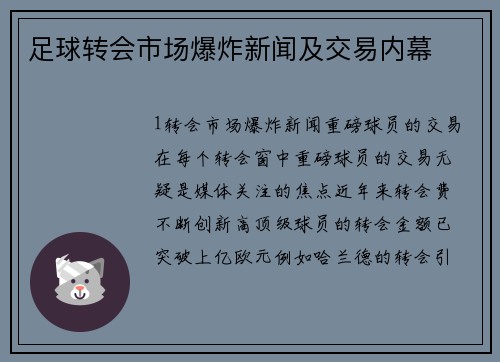 足球转会市场爆炸新闻及交易内幕

1转会市场爆炸新闻重磅球员的交易在每个转会窗中重磅球员的交易无疑是媒体关注的焦点近年来转会费不断创新高顶级球员的转会金额已突破上亿欧元例如哈兰德的转会引